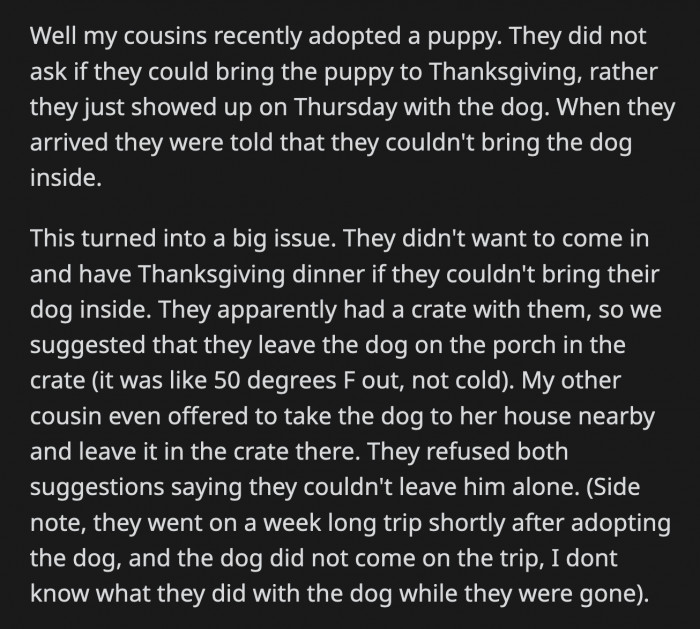 Well my cousins recently adopted a puppy. They did not ask if they could bring the puppy to Thanksgiving, rather they just showed up on Thursday with the dog. When they arrived they were told that they couldn't bring the dog inside.

This turned into a big issue. They didn't want to come in and have Thanksgiving dinner if they couldn't bring their dog inside. They apparently had a crate with them, so we suggested that they leave the dog on the porch in the crate (it was like 50 degrees F out, not cold). My other cousin even offered to take the dog to her house nearby and leave it in the crate there. They refused both suggestions saying they couldn't leave him alone. (Side note, they went on a week long trip shortly after adopting the dog, and the dog did not come on the trip, I dont know what they did with the dog while they were gone).